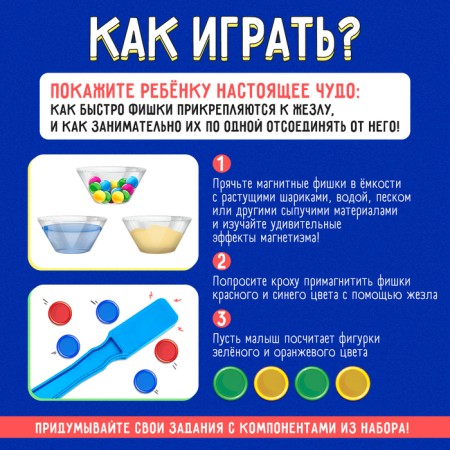 КАК ИГРАТЬ?

ПОКАЖИТЕ РЕБЁНКУ НАСТОЯЩЕЕ ЧУДО:
КАК БЫСТРО ФИШКИ ПРИКРЕПЛЯЮТСЯ К ЖЕЗЛУ, И КАК ЗАНИМАТЕЛЬНО ИХ ПО ОДНОЙ ОТСОЕДИНЯТЬ ОТ НЕГО!

1
Прячьте магнитные фишки в ёмкости с растущими шариками, водой, песком или другими сыпучими материалами и изучайте удивительные эффекты магнетизма!

2
Попросите кроху примагнитить фишки красного и синего цвета с помощью жезла

3
Пусть малыш посчитает фигурки зелёного и оранжевого цвета

ПРИДУМЫВАЙТЕ СВОИ ЗАДАНИЯ С КОМПОНЕНТАМИ ИЗ НАБОРА!